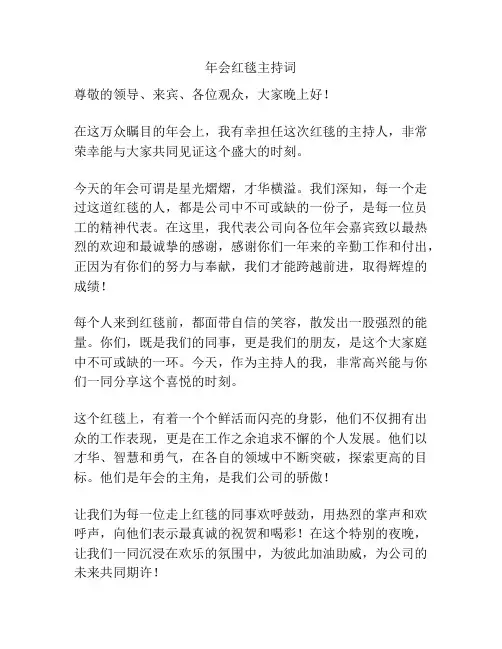 年会红毯主持词

尊敬的领导、来宾、各位观众，大家晚上好！

在这万众瞩目的年会上，我有幸担任这次红毯的主持人，非常荣幸能与大家共同见证这个盛大的时刻。

今天的年会可谓是星光熠熠，才华横溢。我们深知，每一个走过这道红毯的人，都是公司中不可或缺的一份子，是每一位员工的精神代表。在这里，我代表公司向各位年会嘉宾致以最热烈的欢迎和最诚挚的感谢，感谢你们一年来的辛勤工作和付出，正因为有你们的努力与奉献，我们才能跨越前进，取得辉煌的成绩！

每个人来到红毯前，都面带自信的笑容，散发出一股强烈的能量。你们，既是我们的同事，更是我们的朋友，是这个大家庭中不可或缺的一环。今天，作为主持人的我，非常高兴能与你们一同分享这个喜悦的时刻。

这个红毯上，有着一个个鲜活而闪亮的身影，他们不仅拥有出众的工作表现，更是在工作之余追求不懈的个人发展。他们以才华、智慧和勇气，在各自的领域中不断突破，探索更高的目标。他们是年会的主角，是我们公司的骄傲！

让我们为每一位走上红毯的同事欢呼鼓劲，用热烈的掌声和欢呼声，向他们表示最真诚的祝贺和喝彩！在这个特别的夜晚，让我们一同沉浸在欢乐的氛围中，为彼此加油助威，为公司的未来共同期许！